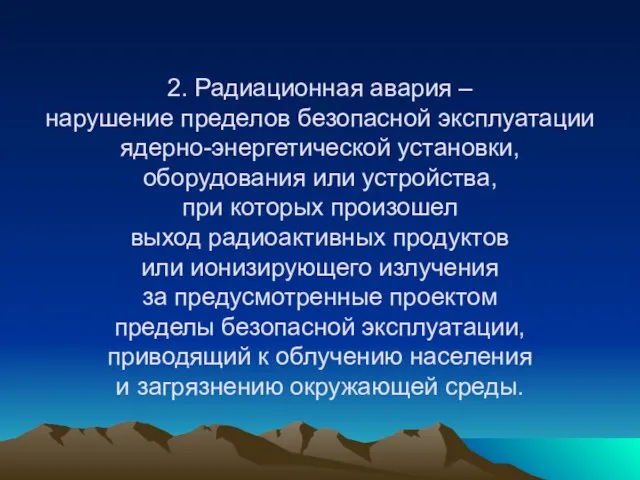 2. Радиационная авария – нарушение пределов безопасной эксплуатации ядерно-энергетической установки, оборудования или устройства, при которых произошел выход радиоактивных продуктов или ионизирующего излучения за предусмотренные проектом пределы безопасной эксплуатации, приводящий к облучению населения и загрязнению окружающей среды.